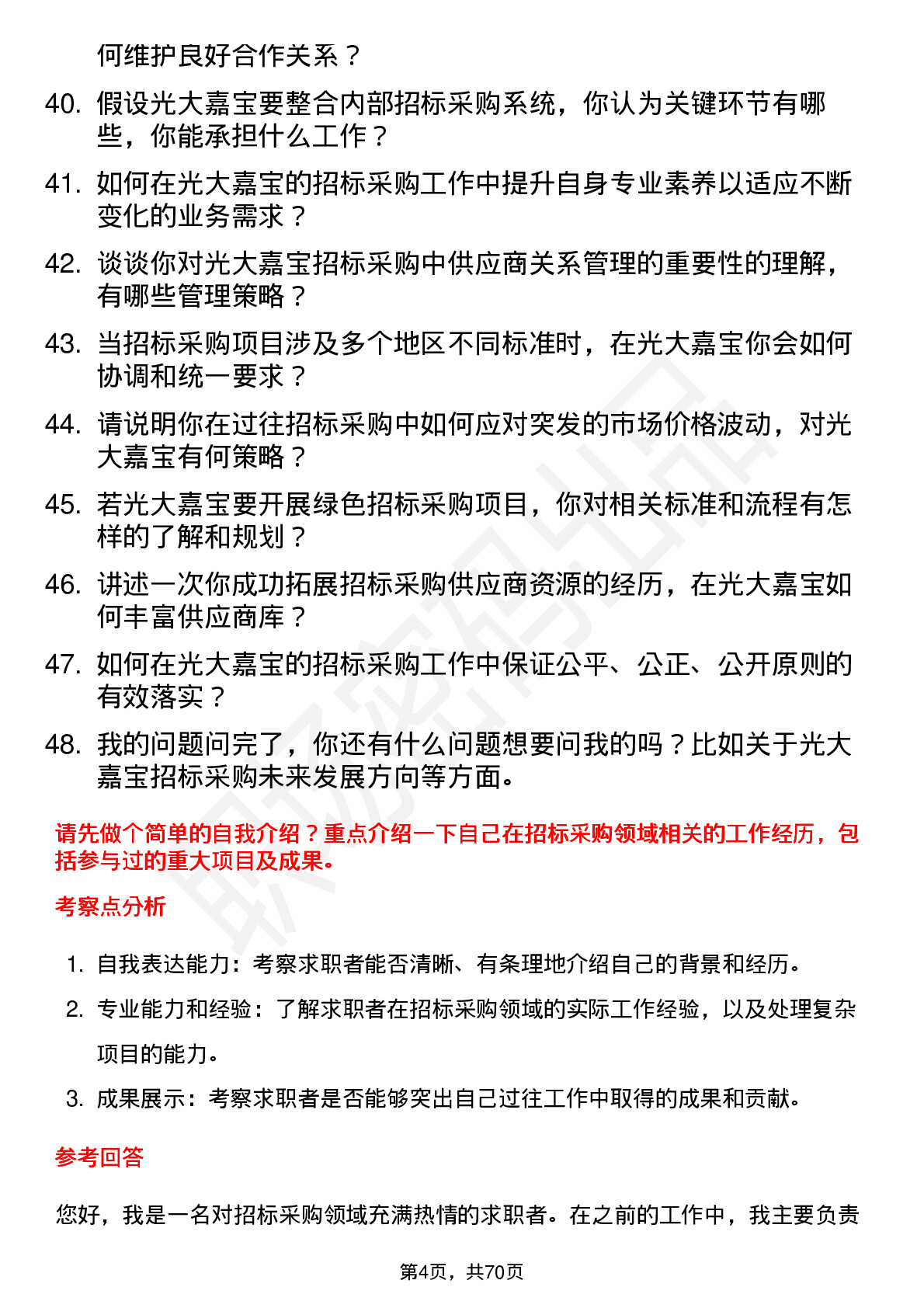 何维护良好合作关系？

40. 假设光大嘉宝要整合内部招标采购系统，你认为关键环节有哪些，你能承担什么工作？

41. 如何在光大嘉宝的招标采购工作中提升自身专业素养以适应不断变化的业务需求？

42. 谈谈你对光大嘉宝招标采购中供应商关系管理的重要性的理解，有哪些管理策略？

43. 当招标采购项目涉及多个地区不同标准时，在光大嘉宝你会如何协调和统一要求？

44. 请说明你在过往招标采购中如何应对突发的市场价格波动，对光大嘉宝有何策略？

45. 若光大嘉宝要开展绿色招标采购项目，你对相关标准和流程有怎样的了解和规划？

46. 讲述一次你成功拓展招标采购供应商资源的经历，在光大嘉宝如何丰富供应商库？

47. 如何在光大嘉宝的招标采购工作中保证公平、公正、公开原则的有效落实？

48. 我的问题问完了，你还有什么问题想要问我的吗？比如关于光大嘉宝招标采购未来发展方向等方面。

请先做个简单的自我介绍？重点介绍一下自己在招标采购领域相关的工作经历，包括参与过的重大项目及成果。

考察点分析

1. 自我表达能力：考察求职者能否清晰、有条理地介绍自己的背景和经历。

2. 专业能力和经验：了解求职者在招标采购领域的实际工作经验，以及处理复杂项目的能力。

3. 成果展示：考察求职者是否能够突出自己过往工作中取得的成果和贡献。

参考回答

您好，我是一名对招标采购领域充满热情的求职者。在之前的工作中，我主要负责

第4页，共70页